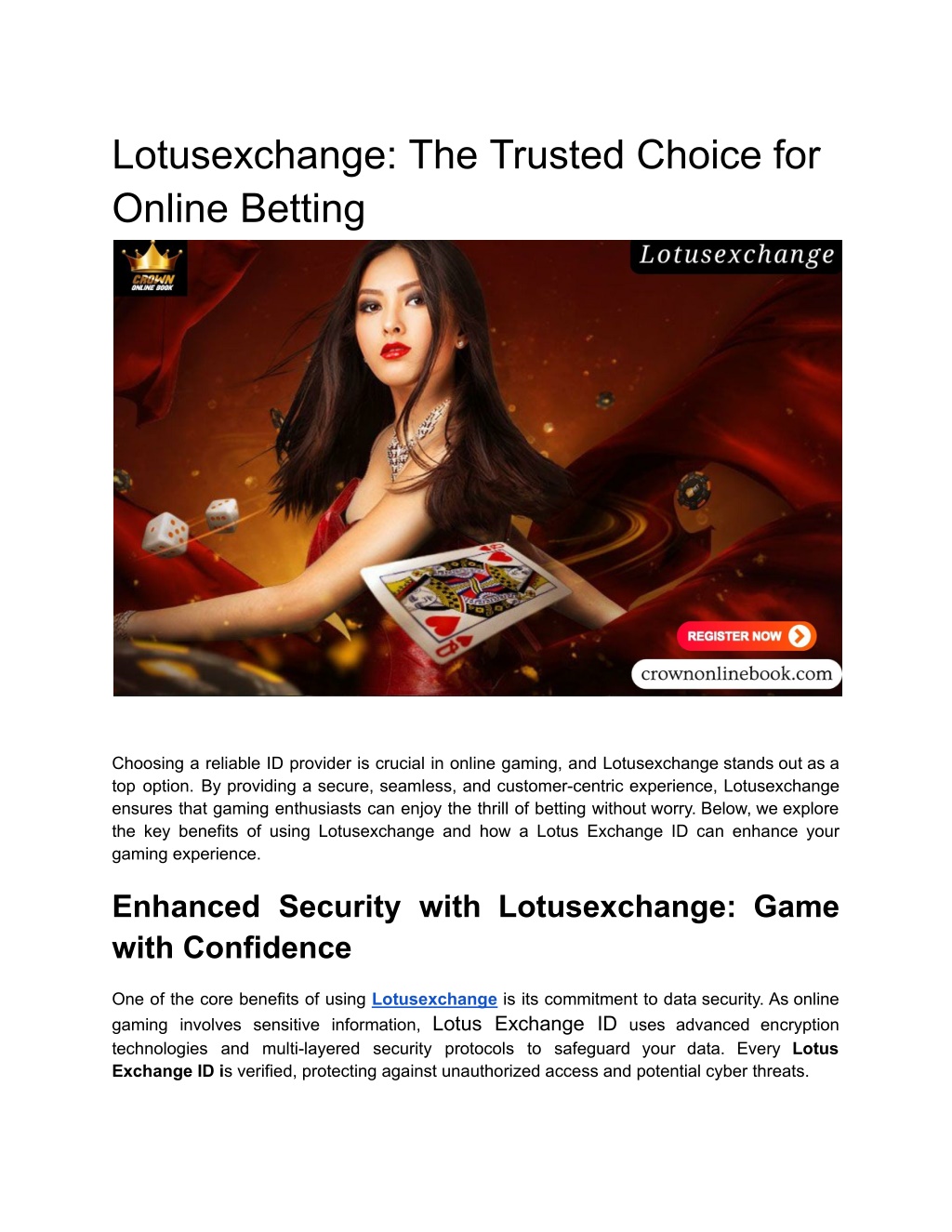 Lotusexchange: The Trusted Choice for Online Betting

CROWN ONLINE BOOK

Lotusexchange

REGISTER NOW

crownonlinebook.com

Choosing a reliable ID provider is crucial in online gaming, and Lotusexchange stands out as a top option. By providing a secure, seamless, and customer-centric experience, Lotusexchange ensures that gaming enthusiasts can enjoy the thrill of betting without worry. Below, we explore the key benefits of using Lotusexchange and how a Lotus Exchange ID can enhance your gaming experience.

Enhanced Security with Lotusexchange: Game with Confidence

One of the core benefits of using Lotusexchange is its commitment to data security. As online gaming involves sensitive information, Lotus Exchange ID uses advanced encryption technologies and multi-layered security protocols to safeguard your data. Every Lotus Exchange ID is verified, protecting against unauthorized access and potential cyber threats.